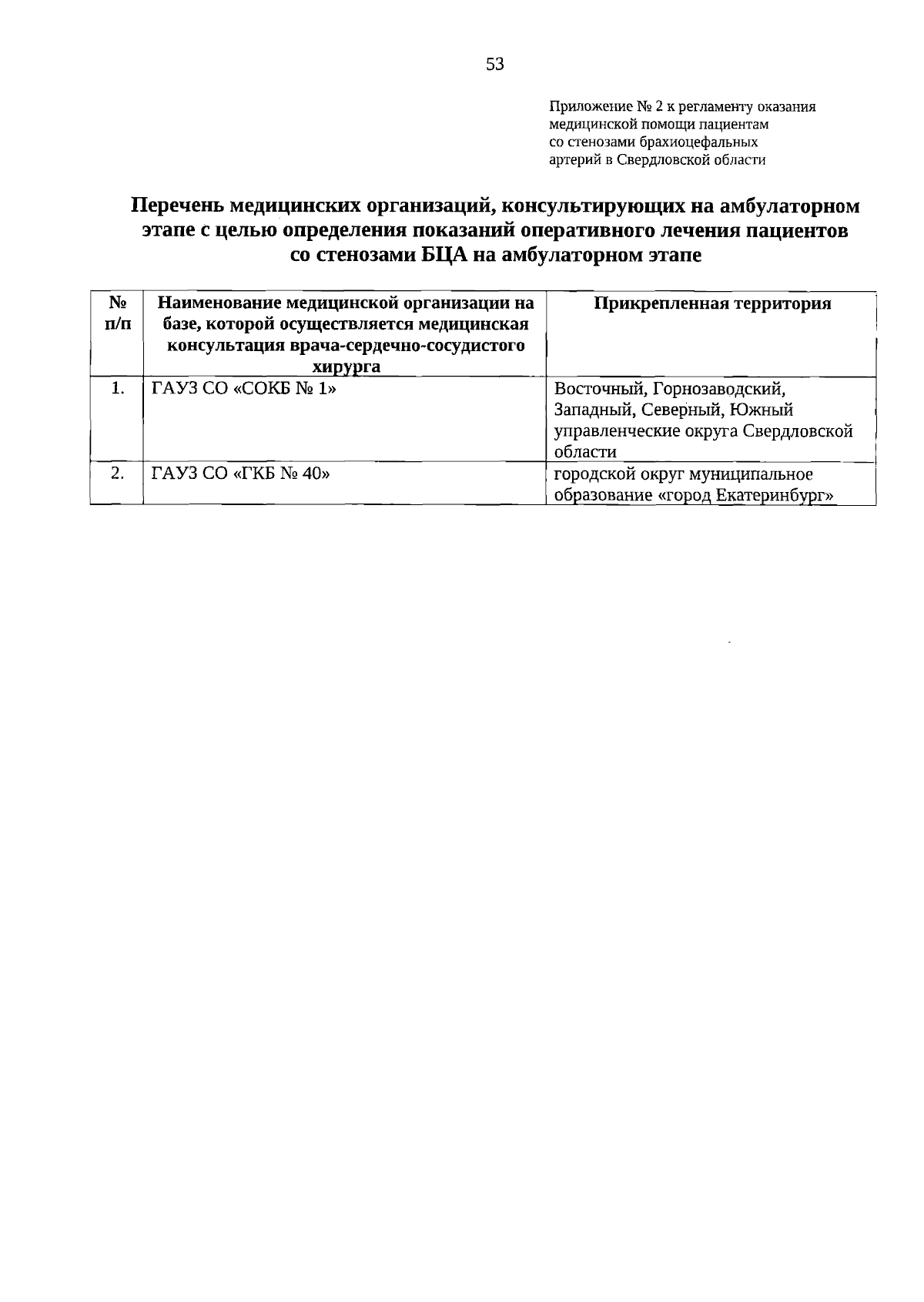 53

Приложение № 2 к регламенту оказания медицинской помощи пациентам со стенозами брахиоцефальных артерий в Свердловской области

Перечень медицинских организаций, консультирующих на амбулаторном этапе с целью определения показаний оперативного лечения пациентов со стенозами БЦА на амбулаторном этапе

| № п/п | Наименование медицинской организации на базе, которой осуществляется медицинская консультация врача-сердечно-сосудистого хирурга | Прикрепленная территория |
|---|---|---|
| 1. | ГАУЗ СО «СОКБ № 1» | Восточный, Горнозаводский, Западный, Северный, Южный управленческие округа Свердловской области |
| 2. | ГАУЗ СО «ГКБ № 40» | городской округ муниципальное образование «город Екатеринбург» |